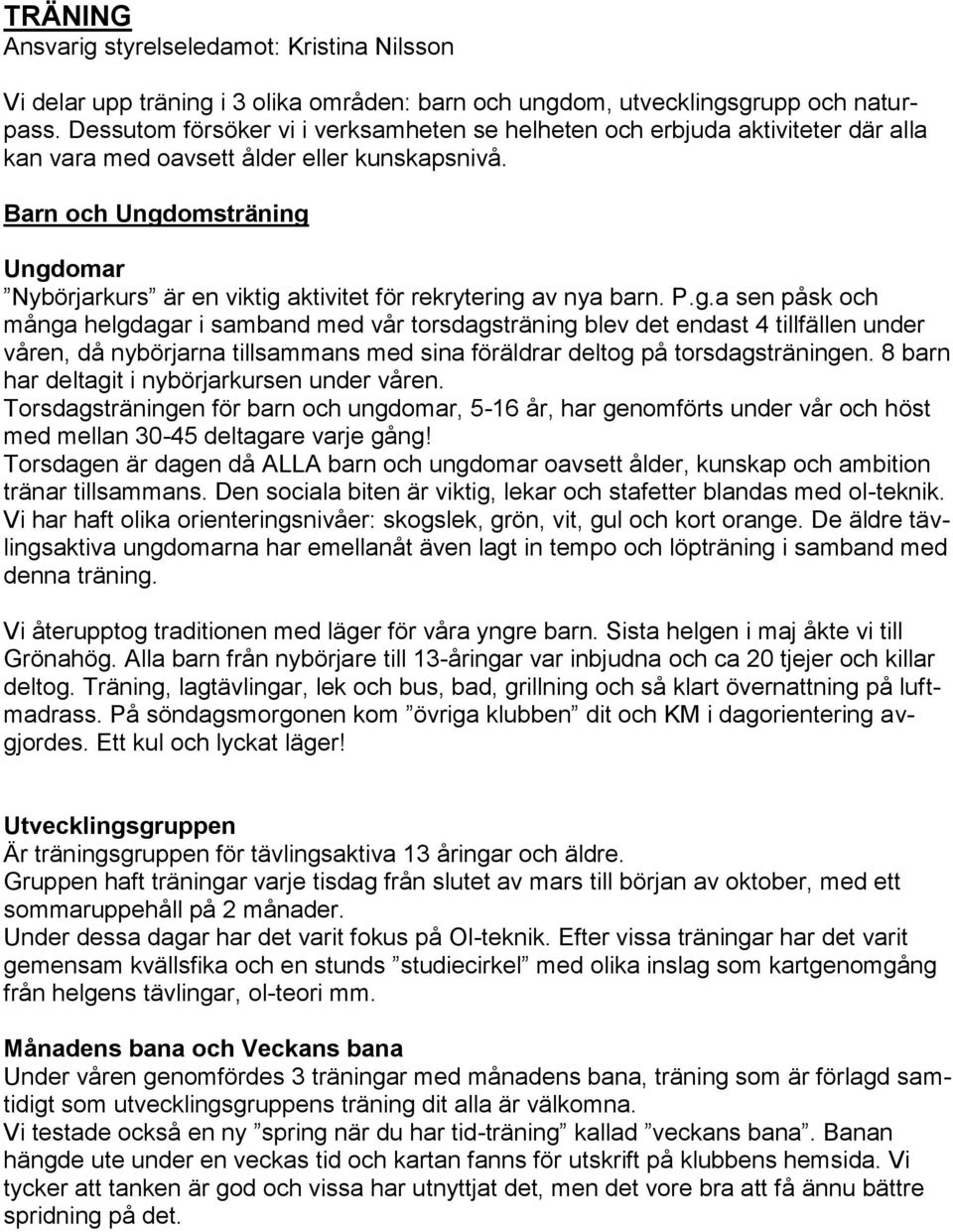 TRÄNING
Ansvarig styrelseledamot: Kristina Nilsson

Vi delar upp träning i 3 olika områden: barn och ungdom, utvecklingsgrupp och naturpass. Dessutom försöker vi i verksamheten se helheten och erbjuda aktiviteter där alla kan vara med oavsett ålder eller kunskapsnivå.

Barn och Ungdomsträning

Ungdomar
”Nybörjarkurs” är en viktig aktivitet för rekrytering av nya barn. P.g.a sen påsk och många helgdagar i samband med vår torsdagsträning blev det endast 4 tillfällen under våren, då nybörjarna tillsammans med sina föräldrar deltog på torsdagsträningen. 8 barn har deltagit i nybörjarkursen under våren.
Torsdagsträningen för barn och ungdomar, 5-16 år, har genomförts under vår och höst med mellan 30-45 deltagare varje gång!
Torsdagen är dagen då ALLA barn och ungdomar oavsett ålder, kunskap och ambition tränar tillsammans. Den sociala biten är viktig, lekar och stafetter blandas med ol-teknik. Vi har haft olika orienteringsnivåer: skogslek, grön, vit, gul och kort orange. De äldre tävlingsaktiva ungdomarna har emellanåt även lagt in tempo och löpträning i samband med denna träning.

Vi återupptog traditionen med läger för våra yngre barn. Sista helgen i maj åkte vi till Grönahög. Alla barn från nybörjare till 13-åringar var inbjudna och ca 20 tjejer och killar deltog. Träning, lagtävlingar, lek och bus, bad, grillning och så klart övernattning på luftmadrass. På söndagsmorgonen kom ”övriga klubben” dit och KM i dagorientering avgjordes. Ett kul och lyckat läger!

Utvecklingsgruppen
Är träningsgruppen för tävlingsaktiva 13 åringar och äldre.
Gruppen haft träningar varje tisdag från slutet av mars till början av oktober, med ett sommaruppehåll på 2 månader.
Under dessa dagar har det varit fokus på Ol-teknik. Efter vissa träningar har det varit gemensam kvällsfika och en stunds ”studiecirkel” med olika inslag som kartgenomgång från helgens tävlingar, ol-teori mm.

Månadens bana och Veckans bana
Under våren genomfördes 3 träningar med månadens bana, träning som är förlagd samtidigt som utvecklingsgruppens träning dit alla är välkomna.
Vi testade också en ny ”spring när du har tid-träning” kallad ”veckans bana”. Banan hängde ute under en veckas tid och kartan fanns för utskrift på klubbens hemsida. Vi tycker att tanken är god och vissa har utnyttjat det, men det vore bra att få ännu bättre spridning på det.